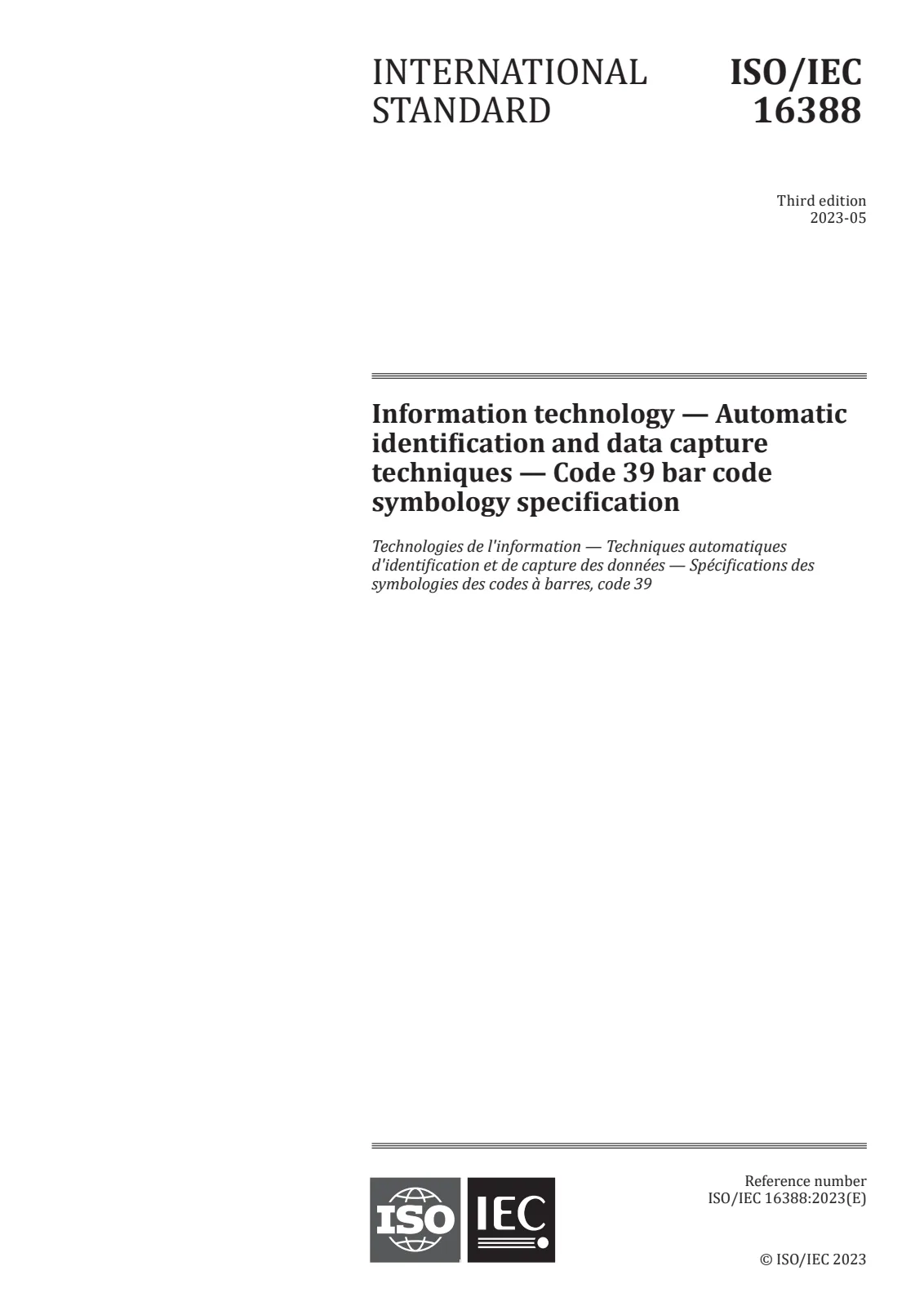 INTERNATIONAL STANDARD

ISO/IEC 16388

Third edition
2023-05

Information technology — Automatic identification and data capture techniques — Code 39 bar code symbology specification

Technologies de l'information — Techniques automatiques d'identification et de capture des données — Spécifications des symbologies des codes à barres, code 39

ISO IEC

Reference number
ISO/IEC 16388:2023(E)

© ISO/IEC 2023